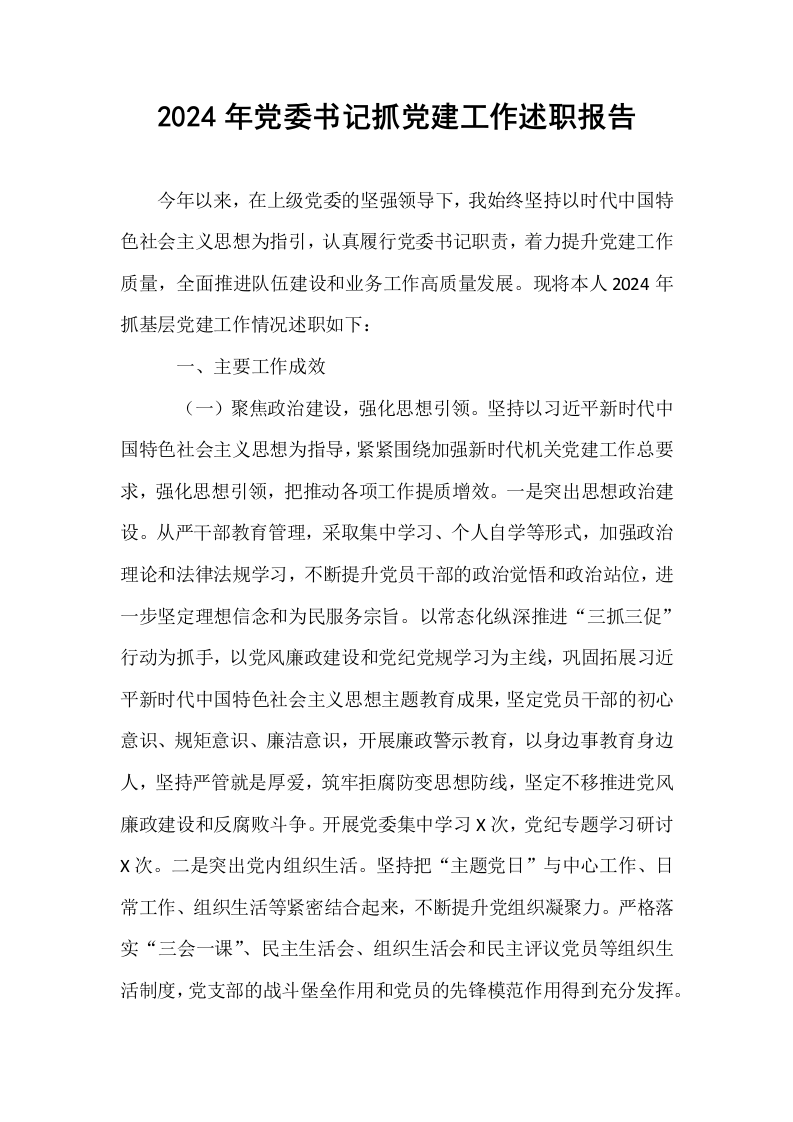 2024年党委书记抓党建工作述职报告

今年以来，在上级党委的坚强领导下，我始终坚持以时代中国特色社会主义思想为指引，认真履行党委书记职责，着力提升党建工作质量，全面推进队伍建设和业务工作高质量发展。现将本人2024年抓基层党建工作情况述职如下：

一、主要工作成效

（一）聚焦政治建设，强化思想引领。坚持以习近平新时代中国特色社会主义思想为指导，紧紧围绕加强新时代机关党建工作总要求，强化思想引领，把推动各项工作提质增效。一是突出思想政治建设。从严干部教育管理，采取集中学习、个人自学等形式，加强政治理论和法律法规学习，不断提升党员干部的政治觉悟和政治站位，进一步坚定理想信念和为民服务宗旨。以常态化纵深推进“三抓三促”行动为抓手，以党风廉政建设和党纪党规学习为主线，巩固拓展习近平新时代中国特色社会主义思想主题教育成果，坚定党员干部的初心意识、规矩意识、廉洁意识，开展廉政警示教育，以身边事教育身边人，坚持严管就是厚爱，筑牢拒腐防变思想防线，坚定不移推进党风廉政建设和反腐败斗争。开展党委集中学习X次，党纪专题学习研讨X次。二是突出党内组织生活。坚持把“主题党日”与中心工作、日常工作、组织生活等紧密结合起来，不断提升党组织凝聚力。严格落实“三会一课”、民主生活会、组织生活会和民主评议党员等组织生活制度，党支部的战斗堡垒作用和党员的先锋模范作用得到充分发挥。